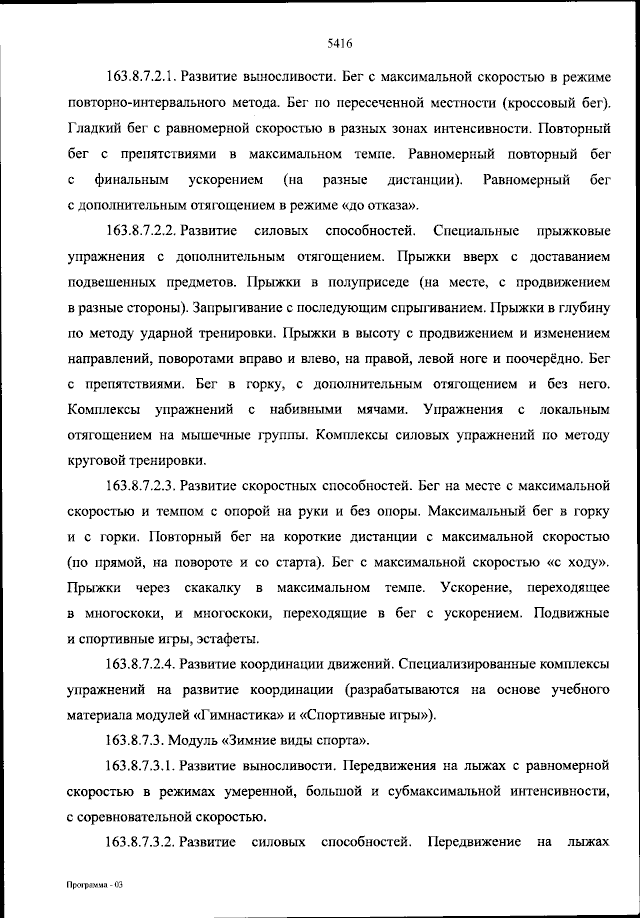 5416

163.8.7.2.1. Развитие выносливости. Бег с максимальной скоростью в режиме повторно-интервального метода. Бег по пересеченной местности (кроссовый бег). Гладкий бег с равномерной скоростью в разных зонах интенсивности. Повторный бег с препятствиями в максимальном темпе. Равномерный повторный бег с финальным ускорением (на разные дистанции). Равномерный бег с дополнительным отягощением в режиме «до отказа».

163.8.7.2.2. Развитие силовых способностей. Специальные прыжковые упражнения с дополнительным отягощением. Прыжки вверх с доставанием подвешенных предметов. Прыжки в полуприседе (на месте, с продвижением в разные стороны). Запрыгивание с последующим спрыгиванием. Прыжки в глубину по методу ударной тренировки. Прыжки в высоту с продвижением и изменением направлений, поворотами вправо и влево, на правой, левой ноге и поочерёдно. Бег с препятствиями. Бег в горку, с дополнительным отягощением и без него. Комплексы упражнений с набивными мячами. Упражнения с локальным отягощением на мышечные группы. Комплексы силовых упражнений по методу круговой тренировки.

163.8.7.2.3. Развитие скоростных способностей. Бег на месте с максимальной скоростью и темпом с опорой на руки и без опоры. Максимальный бег в горку и с горки. Повторный бег на короткие дистанции с максимальной скоростью (по прямой, на повороте и со старта). Бег с максимальной скоростью «с ходу». Прыжки через скакалку в максимальном темпе. Ускорение, переходящее в многоскоки, и многоскоки, переходящие в бег с ускорением. Подвижные и спортивные игры, эстафеты.

163.8.7.2.4. Развитие координации движений. Специализированные комплексы упражнений на развитие координации (разрабатываются на основе учебного материала модулей «Гимнастика» и «Спортивные игры»).

163.8.7.3. Модуль «Зимние виды спорта».

163.8.7.3.1. Развитие выносливости. Передвижения на лыжах с равномерной скоростью в режимах умеренной, большой и субмаксимальной интенсивности, с соревновательной скоростью.

163.8.7.3.2. Развитие силовых способностей. Передвижение на лыжах

Программа - 03